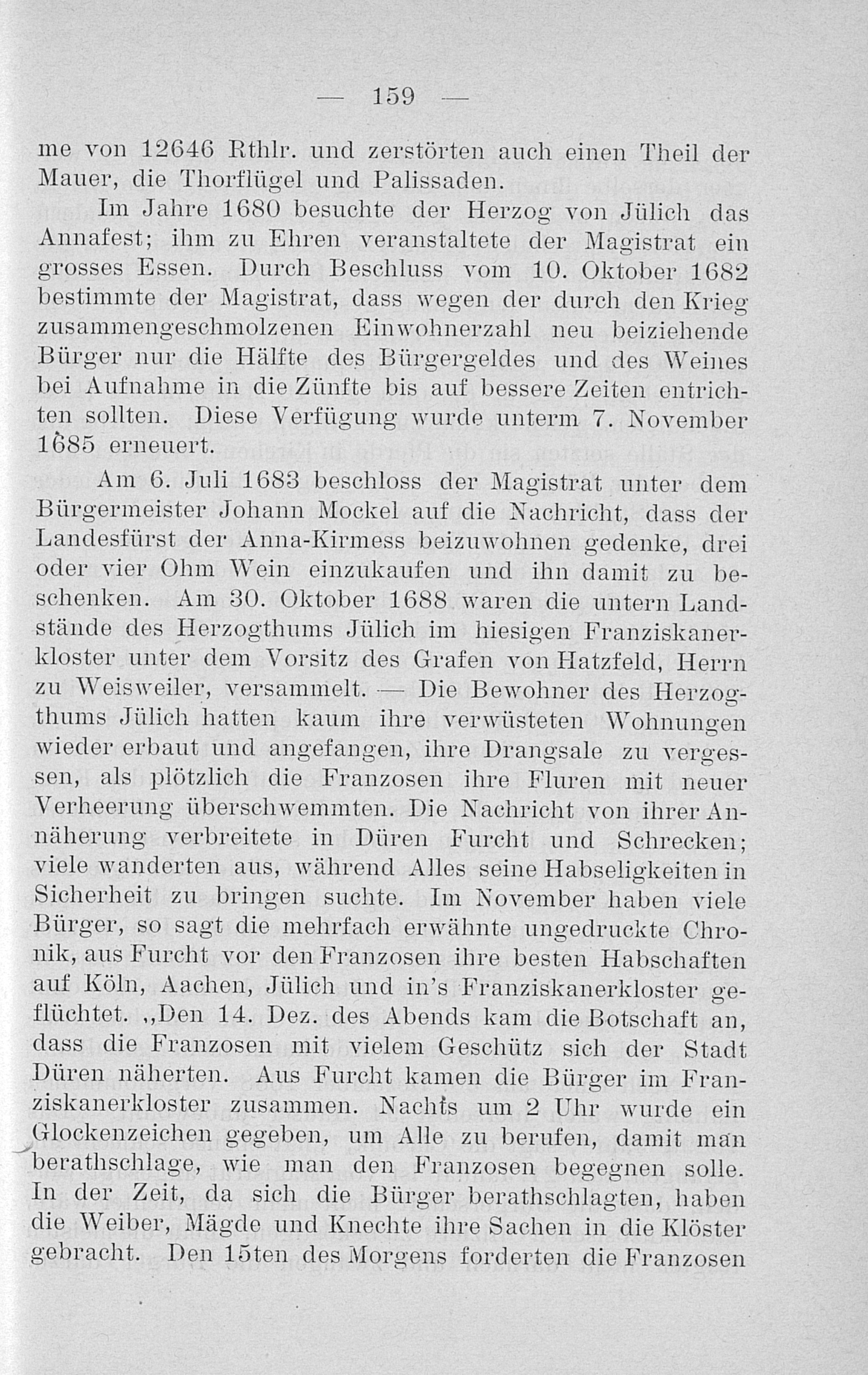 — 159 —

me von 12646 Rthlr. und zerstörten auch einen Theil der Mauer, die Thorflügel und Palissaden.

Im Jahre 1680 besuchte der Herzog von Jülich das Annafest; ihm zu Ehren veranstaltete der Magistrat ein grosses Essen. Durch Beschluss vom 10. Oktober 1682 bestimmte der Magistrat, dass wegen der durch den Krieg zusammengeschmolzenen Einwohnerzahl neu beiziehende Bürger nur die Hälfte des Bürgergeldes und des Weines bei Aufnahme in die Zünfte bis auf bessere Zeiten entrichten sollten. Diese Verfügung wurde unterm 7. November 1685 erneuert.

Am 6. Juli 1683 beschloss der Magistrat unter dem Bürgermeister Johann Mockel auf die Nachricht, dass der Landesfürst der Anna-Kirmess beizuwohnen gedenke, drei oder vier Ohm Wein einzukaufen und ihn damit zu beschenken. Am 30. Oktober 1688 waren die untern Landstände des Herzogthums Jülich im hiesigen Franziskanerkloster unter dem Vorsitz des Grafen von Hatzfeld, Herrn zu Weisweiler, versammelt. — Die Bewohner des Herzogthums Jülich hatten kaum ihre verwüsteten Wohnungen wieder erbaut und angefangen, ihre Drangsale zu vergessen, als plötzlich die Franzosen ihre Fluren mit neuer Verheerung überschwemmten. Die Nachricht von ihrer Annäherung verbreitete in Düren Furcht und Schrecken; viele wanderten aus, während Alles seine Habseligkeiten in Sicherheit zu bringen suchte. Im November haben viele Bürger, so sagt die mehrfach erwähnte ungedruckte Chronik, aus Furcht vor den Franzosen ihre besten Habschaften auf Köln, Aachen, Jülich und in's Franziskanerkloster geflüchtet. „Den 14. Dez. des Abends kam die Botschaft an, dass die Franzosen mit vielem Geschütz sich der Stadt Düren näherten. Aus Furcht kamen die Bürger im Franziskanerkloster zusammen. Nachts um 2 Uhr wurde ein Glockenzeichen gegeben, um Alle zu berufen, damit man berathschlage, wie man den Franzosen begegnen solle. In der Zeit, da sich die Bürger berathschlagten, haben die Weiber, Mägde und Knechte ihre Sachen in die Klöster gebracht. Den 15ten des Morgens forderten die Franzosen